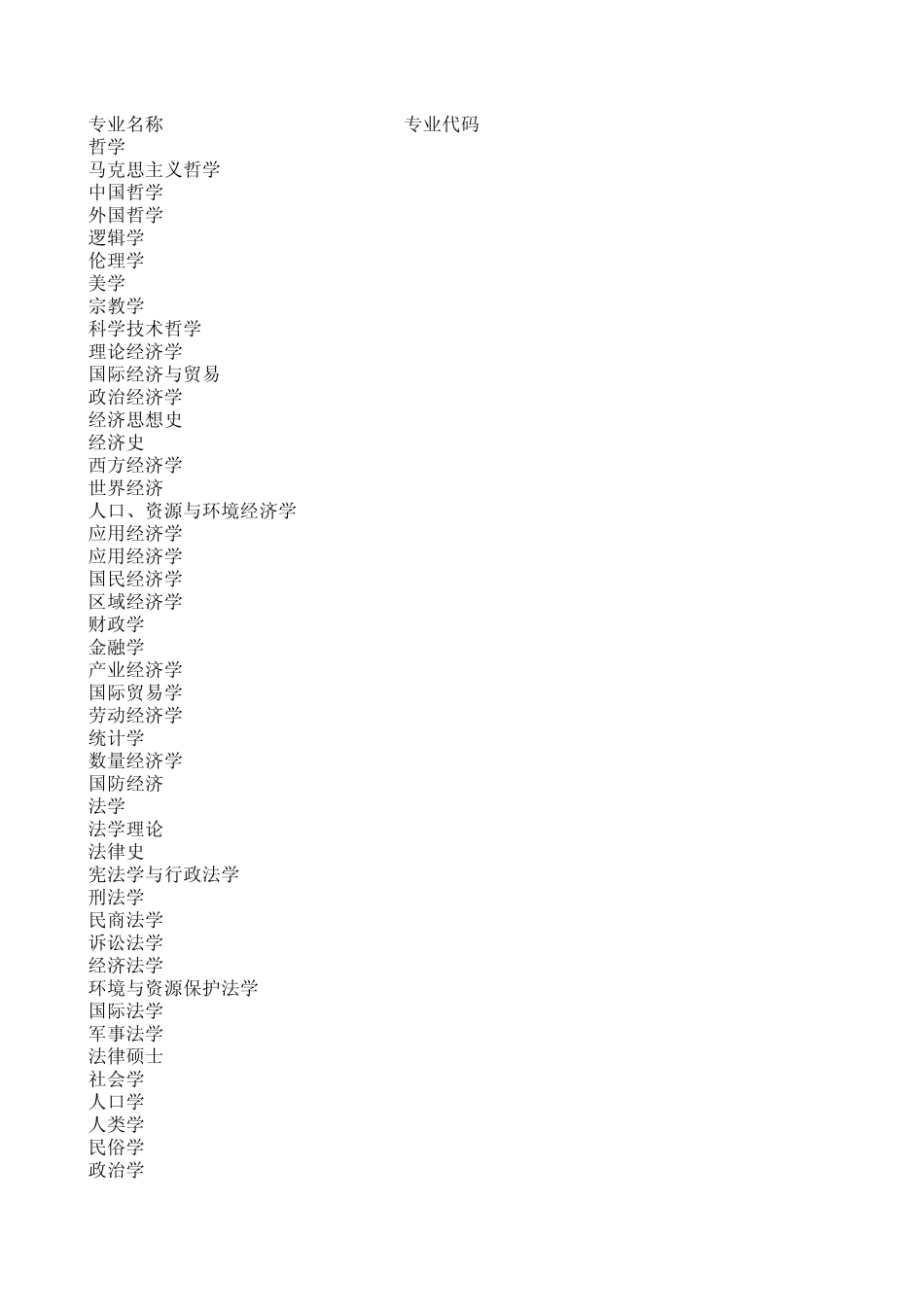 | 专业名称 | 专业代码 |
|---|---|
| 哲学 | |
| 马克思主义哲学 | |
| 中国哲学 | |
| 外国哲学 | |
| 逻辑学 | |
| 伦理学 | |
| 美学 | |
| 宗教学 | |
| 科学技术哲学 | |
| 理论经济学 | |
| 国际经济与贸易 | |
| 政治经济学 | |
| 经济思想史 | |
| 经济史 | |
| 西方经济学 | |
| 世界经济 | |
| 人口、资源与环境经济学 | |
| 应用经济学 | |
| 应用经济学 | |
| 国民经济学 | |
| 区域经济学 | |
| 财政学 | |
| 金融学 | |
| 产业经济学 | |
| 国际贸易学 | |
| 劳动经济学 | |
| 统计学 | |
| 数量经济学 | |
| 国防经济 | |
| 法学 | |
| 法学理论 | |
| 法律史 | |
| 宪法学与行政法学 | |
| 刑法学 | |
| 民商法学 | |
| 诉讼法学 | |
| 经济法学 | |
| 环境与资源保护法学 | |
| 国际法学 | |
| 军事法学 | |
| 法律硕士 | |
| 社会学 | |
| 人口学 | |
| 人类学 | |
| 民俗学 | |
| 政治学 | |